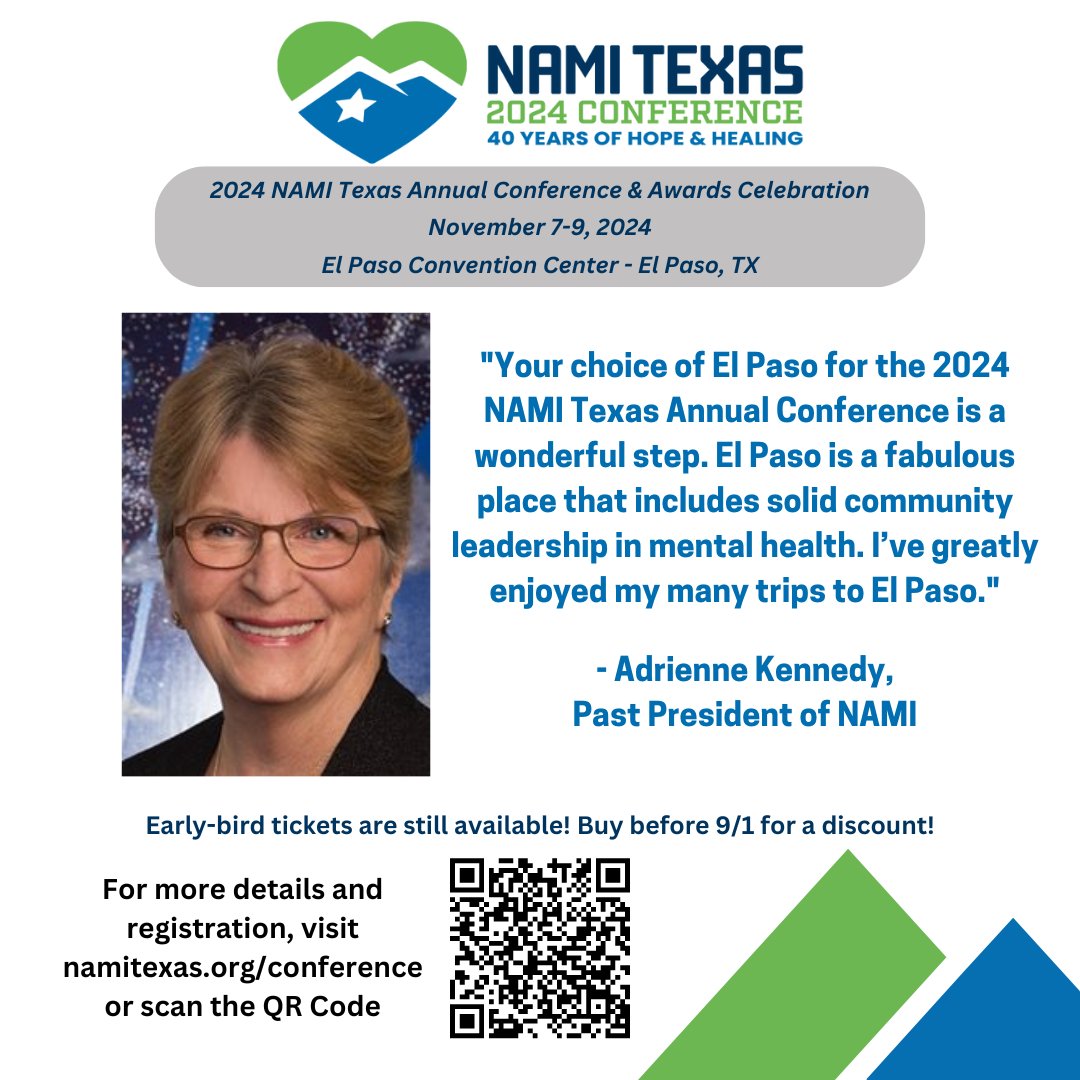 NAMI TEXAS
2024 CONFERENCE
40 YEARS OF HOPE & HEALING

2024 NAMI Texas Annual Conference & Awards Celebration
November 7-9, 2024
El Paso Convention Center - El Paso, TX

"Your choice of El Paso for the 2024 NAMI Texas Annual Conference is a wonderful step. El Paso is a fabulous place that includes solid community leadership in mental health. I've greatly enjoyed my many trips to El Paso."

- Adrienne Kennedy,
Past President of NAMI

Early-bird tickets are still available! Buy before 9/1 for a discount!

For more details and registration, visit namitexas.org/conference or scan the QR Code